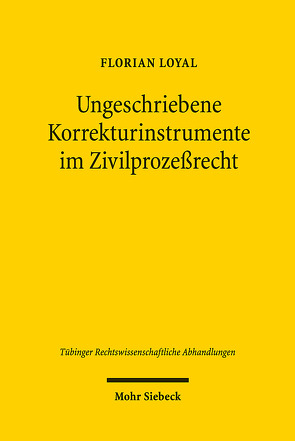 FLORIAN LOYAL

Ungeschriebene Korrekturinstrumente im Zivilprozeßrecht

Tübinger Rechtswissenschaftliche Abhandlungen

Mohr Siebeck